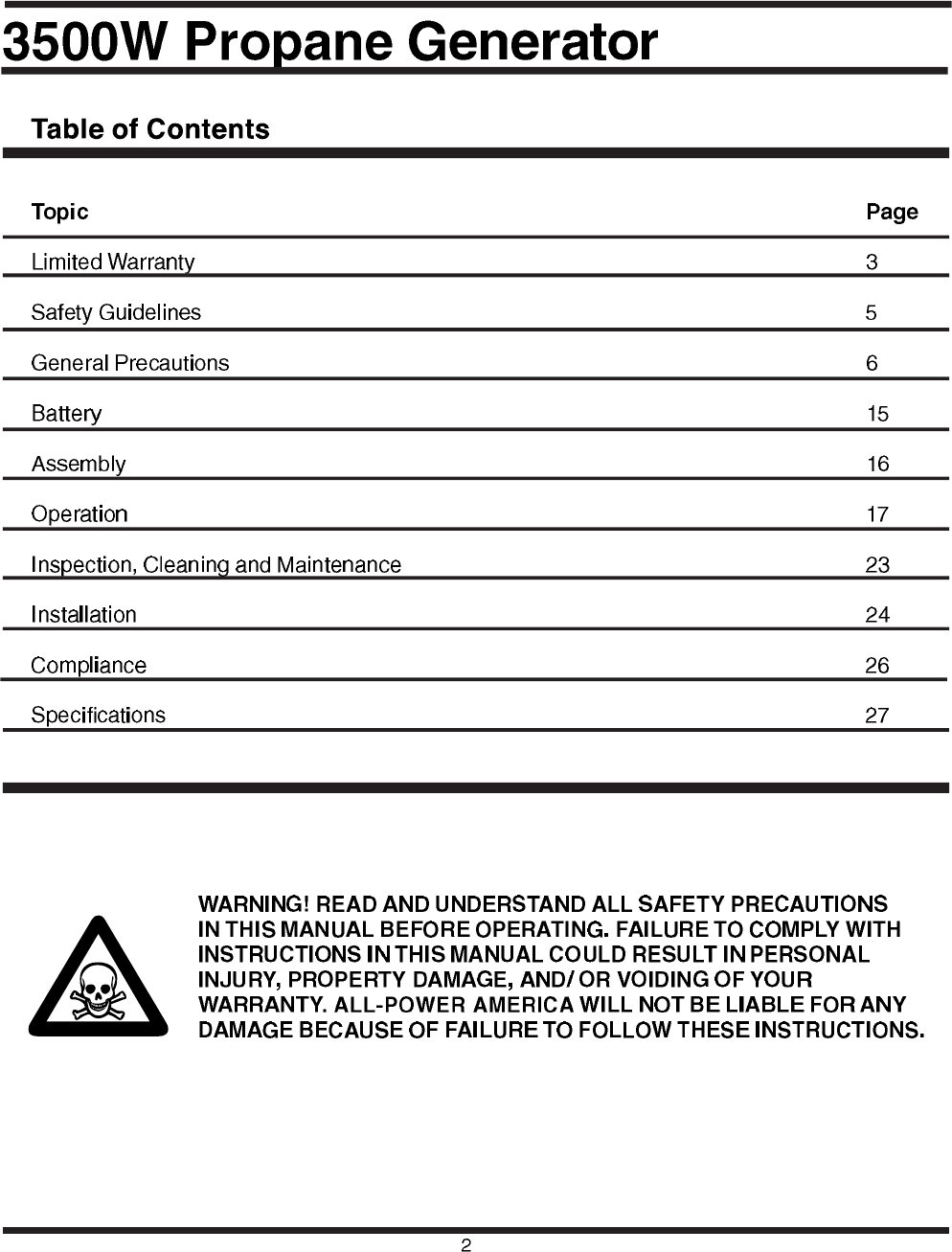 3500W Propane Generator

Table of Contents

| Topic | Page |
|---|---|
| Limited Warranty | 3 |
| Safety Guidelines | 5 |
| General Precautions | 6 |
| Battery | 15 |
| Assembly | 16 |
| Operation | 17 |
| Inspection, Cleaning and Maintenance | 23 |
| Installation | 24 |
| Compliance | 26 |
| Specifications | 27 |

WARNING! READ AND UNDERSTAND ALL SAFETY PRECAUTIONS IN THIS MANUAL BEFORE OPERATING. FAILURE TO COMPLY WITH INSTRUCTIONS IN THIS MANUAL COULD RESULT IN PERSONAL INJURY, PROPERTY DAMAGE, AND/ OR VOIDING OF YOUR WARRANTY. ALL-POWER AMERICA WILL NOT BE LIABLE FOR ANY DAMAGE BECAUSE OF FAILURE TO FOLLOW THESE INSTRUCTIONS.

2